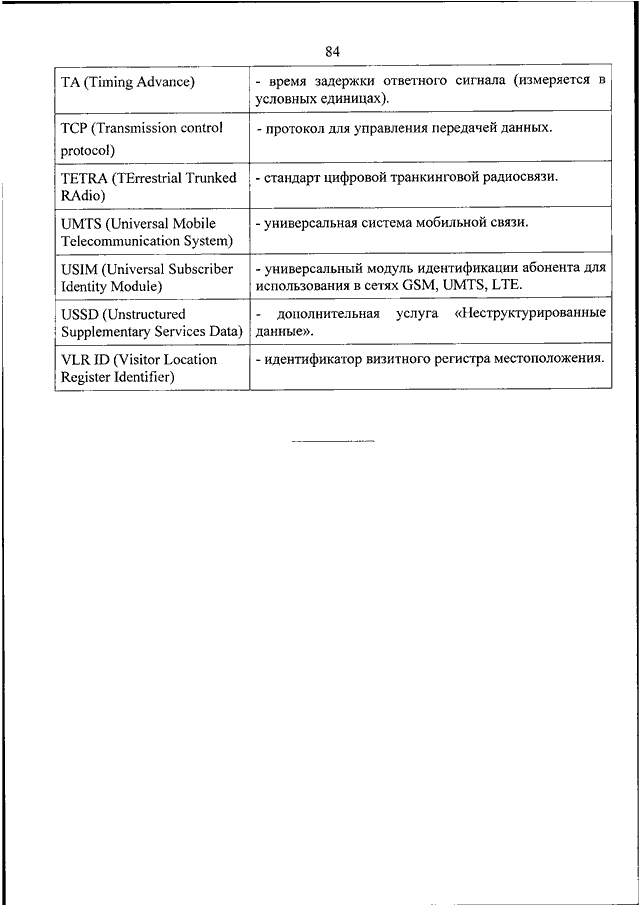 84

| | |
|---|---|
| TA (Timing Advance) | - время задержки ответного сигнала (измеряется в условных единицах). |
| TCP (Transmission control protocol) | - протокол для управления передачей данных. |
| TETRA (TErrestrial Trunked RAdio) | - стандарт цифровой транкинговой радиосвязи. |
| UMTS (Universal Mobile Telecommunication System) | - универсальная система мобильной связи. |
| USIM (Universal Subscriber Identity Module) | - универсальный модуль идентификации абонента для использования в сетях GSM, UMTS, LTE. |
| USSD (Unstructured Supplementary Services Data) | - дополнительная услуга «Неструктурированные данные». |
| VLR ID (Visitor Location Register Identifier) | - идентификатор визитного регистра местоположения. |